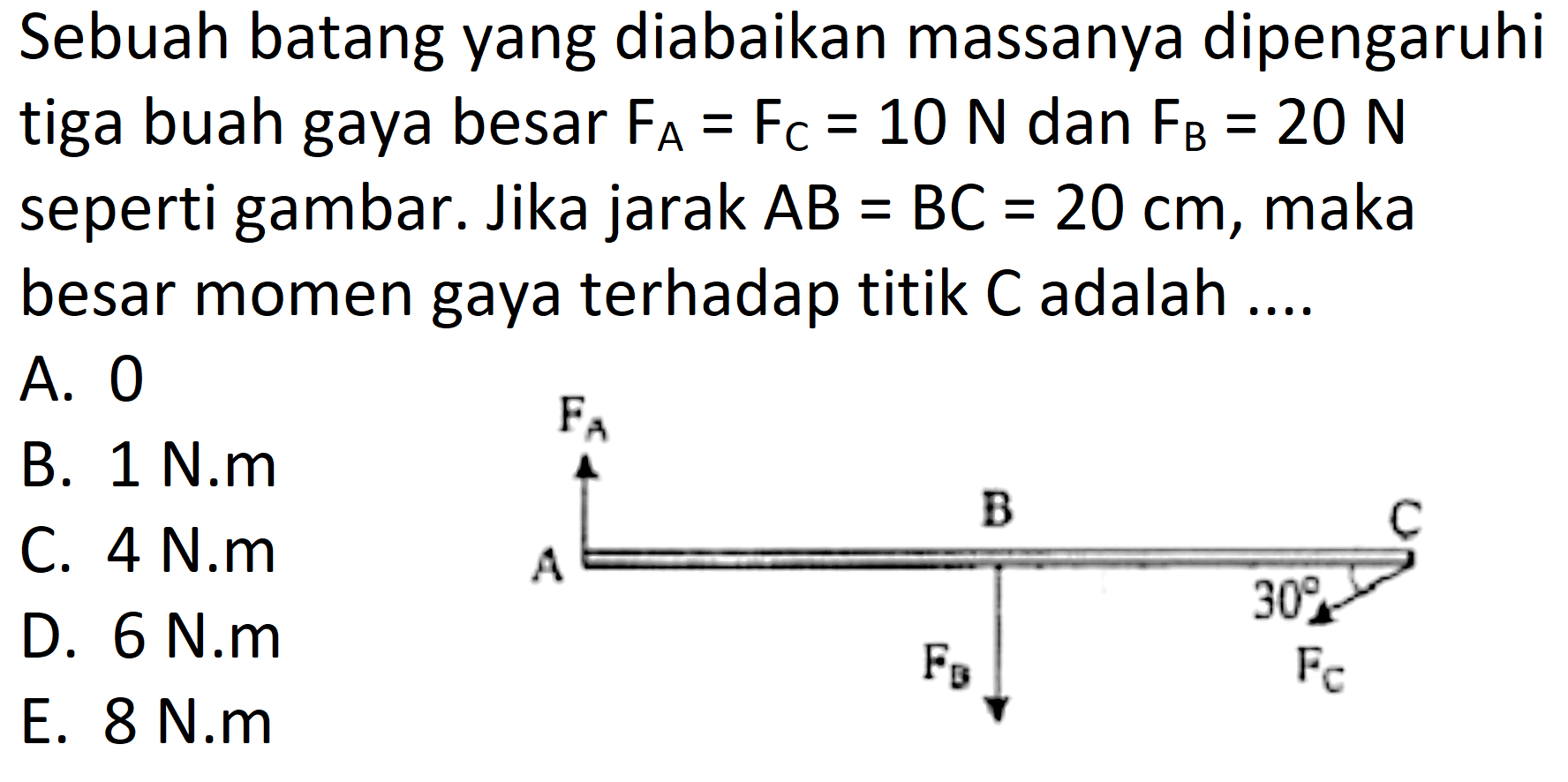 Sebuah batang yang diabaikan massanya dipengaruhi tiga buah gaya besar $F_A = F_C = 10$ N dan $F_B = 20$ N seperti gambar. Jika jarak AB = BC = 20 cm, maka besar momen gaya terhadap titik C adalah ....

A. 0
B. 1 N.m
C. 4 N.m
D. 6 N.m
E. 8 N.m

$F_A$
A
B
C
$30°$
$F_B$
$F_C$